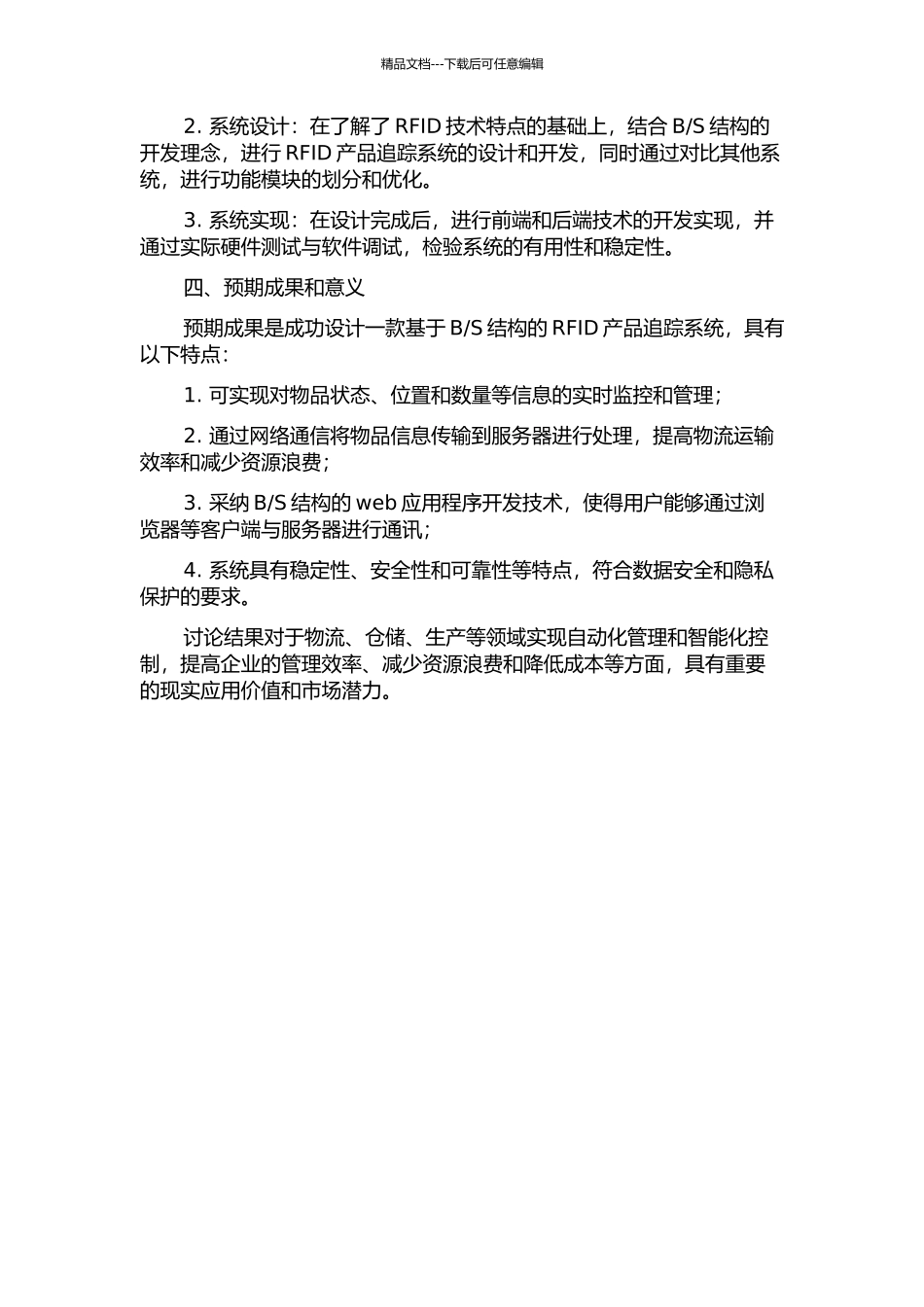 精品文档---下载后可任意编辑

2. 系统设计：在了解了 RFID 技术特点的基础上，结合 B/S 结构的开发理念，进行 RFID 产品追踪系统的设计和开发，同时通过对比其他系统，进行功能模块的划分和优化。

3. 系统实现：在设计完成后，进行前端和后端技术的开发实现，并通过实际硬件测试与软件调试，检验系统的有用性和稳定性。

四、预期成果和意义

预期成果是成功设计一款基于 B/S 结构的 RFID 产品追踪系统，具有以下特点：

1. 可实现对物品状态、位置和数量等信息的实时监控和管理；

2. 通过网络通信将物品信息传输到服务器进行处理，提高物流运输效率和减少资源浪费；

3. 采纳 B/S 结构的 web 应用程序开发技术，使得用户能够通过浏览器等客户端与服务器进行通讯；

4. 系统具有稳定性、安全性和可靠性等特点，符合数据安全和隐私保护的要求。

讨论结果对于物流、仓储、生产等领域实现自动化管理和智能化控制，提高企业的管理效率、减少资源浪费和降低成本等方面，具有重要的现实应用价值和市场潜力。